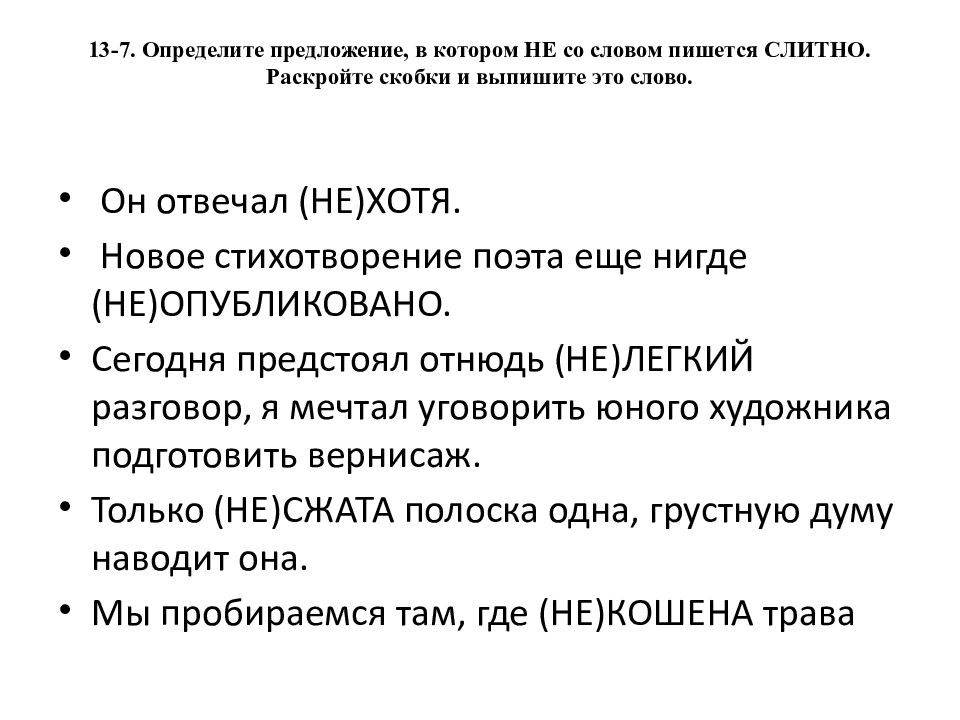 13-7. Определите предложение, в котором НЕ со словом пишется СЛИТНО. Раскройте скобки и выпишите это слово.

• Он отвечал (НЕ)ХОТЯ.
• Новое стихотворение поэта еще нигде (НЕ)ОПУБЛИКОВАНО.
• Сегодня предстоял отнюдь (НЕ)ЛЕГКИЙ разговор, я мечтал уговорить юного художника подготовить вернисаж.
• Только (НЕ)СЖАТА полоска одна, грустную думу наводит она.
• Мы пробираемся там, где (НЕ)КОШЕНА трава